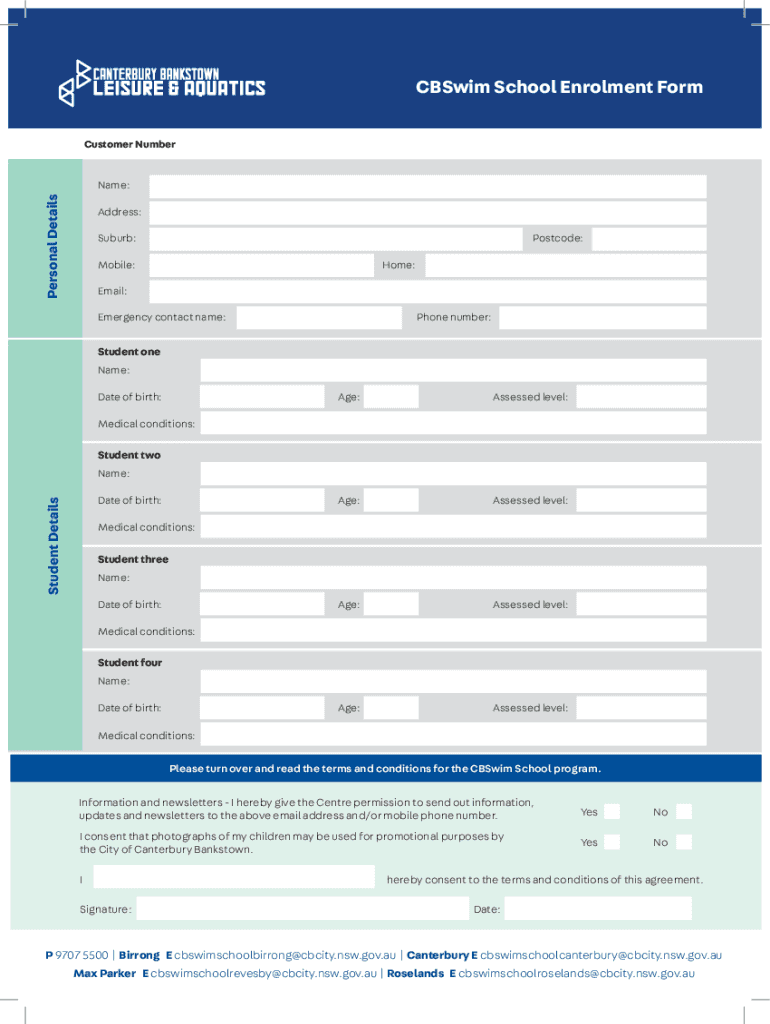 CANTERBURY BANKSTOWN
LEISURE & AQUATICS

CBSwim School Enrolment Form

Customer Number

Personal Details

Name:

Address:

Suburb:

Postcode:

Mobile:

Home:

Email:

Emergency contact name:

Phone number:

Student Details

Student one

Name:

Date of birth:

Age:

Assessed level:

Medical conditions:

Student two

Name:

Date of birth:

Age:

Assessed level:

Medical conditions:

Student three

Name:

Date of birth:

Age:

Assessed level:

Medical conditions:

Student four

Name:

Date of birth:

Age:

Assessed level:

Medical conditions:

Please turn over and read the terms and conditions for the CBSwim School program.

Information and newsletters - I hereby give the Centre permission to send out information, updates and newsletters to the above email address and/or mobile phone number.

Yes

No

I consent that photographs of my children may be used for promotional purposes by the City of Canterbury Bankstown.

Yes

No

I

hereby consent to the terms and conditions of this agreement.

Signature:

Date:

P 9707 5500 | Birrong E cbswimschoolbirrong@cbcity.nsw.gov.au | Canterbury E cbswimschoolcanterbury@cbcity.nsw.gov.au
Max Parker E cbswimschoolrevesby@cbcity.nsw.gov.au | Roselands E cbswimschoolroselands@cbcity.nsw.gov.au